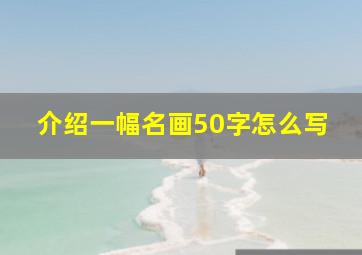 介绍一幅名画50字怎么写